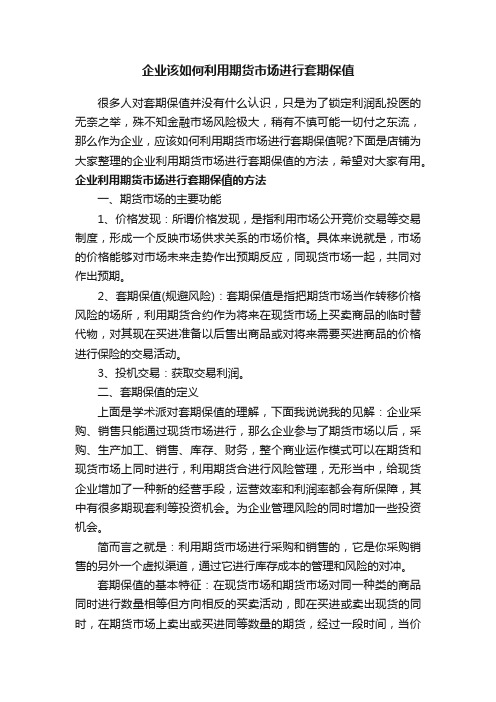 企业该如何利用期货市场进行套期保值

很多人对套期保值并没有什么认识，只是为了锁定利润乱投医的无奈之举，殊不知金融市场风险极大，稍有不慎可能一切付之东流，那么作为企业，应该如何利用期货市场进行套期保值呢?下面是店铺为大家整理的企业利用期货市场进行套期保值的方法，希望对大家有用。

企业利用期货市场进行套期保值的方法

一、期货市场的主要功能

1、价格发现：所谓价格发现，是指利用市场公开竞价交易等交易制度，形成一个反映市场供求关系的市场价格。具体来说就是，市场的价格能够对市场未来走势作出预期反应，同现货市场一起，共同对作出预期。

2、套期保值(规避风险)：套期保值是指把期货市场当作转移价格风险的场所，利用期货合约作为将来在现货市场上买卖商品的临时替代物，对其现在买进准备以后售出商品或对将来需要买进商品的价格进行保险的交易活动。

3、投机交易：获取交易利润。

二、套期保值的定义

上面是学术派对套期保值的理解，下面我说说我的见解：企业采购、销售只能通过现货市场进行，那么企业参与了期货市场以后，采购、生产加工、销售、库存、财务，整个商业运作模式可以在期货和现货市场上同时进行，利用期货合进行风险管理，无形当中，给现货企业增加了一种新的经营手段，运营效率和利润率都会有所保障，其中有很多期现套利等投资机会。为企业管理风险的同时增加一些投资机会。

简而言之就是：利用期货市场进行采购和销售的，它是你采购销售的另外一个虚拟渠道，通过它进行库存成本的管理和风险的对冲。

套期保值的基本特征：在现货市场和期货市场对同一种类的商品同时进行数量相等但方向相反的买卖活动，即在买进或卖出现货的同时，在期货市场上卖出或买进同等数量的期货，经过一段时间，当价